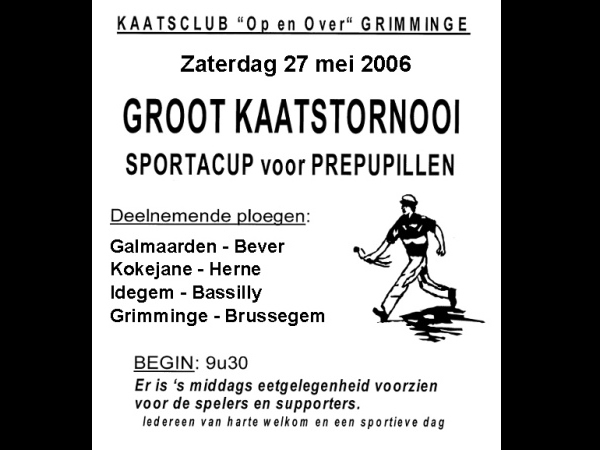 KAATSCLUB “Op en Over“ GRIMMINGE

Zaterdag 27 mei 2006

GROOT KAATSTORNOOI

SPORTACUP voor PREPUPILLEN

Deelnemende ploegen:

Galmaarden - Bever
Kokejane - Herne
Idegem - Bassilly
Grimminge - Brussegem

BEGIN: 9u30

Er is ‘s middags eetgelegenheid voorzien voor de spelers en supporters.

Iedereen van harte welkom en een sportieve dag